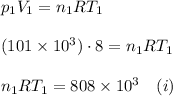 $p_1V_1 = n_1RT_1$

$(101 \times 10^3) \cdot 8 = n_1RT_1$

$n_1RT_1 = 808 \times 10^3 \quad (i)$